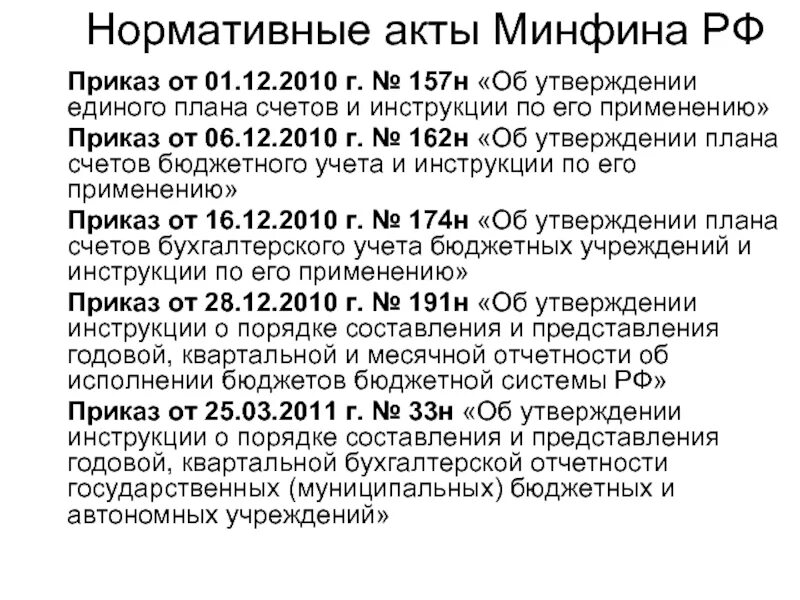 Нормативные акты Минфина РФ

Приказ от 01.12.2010 г. № 157н «Об утверждении единого плана счетов и инструкции по его применению»

Приказ от 06.12.2010 г. № 162н «Об утверждении плана счетов бюджетного учета и инструкции по его применению»

Приказ от 16.12.2010 г. № 174н «Об утверждении плана счетов бухгалтерского учета бюджетных учреждений и инструкции по его применению»

Приказ от 28.12.2010 г. № 191н «Об утверждении инструкции о порядке составления и представления годовой, квартальной и месячной отчетности об исполнении бюджетов бюджетной системы РФ»

Приказ от 25.03.2011 г. № 33н «Об утверждении инструкции о порядке составления и представления годовой, квартальной бухгалтерской отчетности государственных (муниципальных) бюджетных и автономных учреждений»